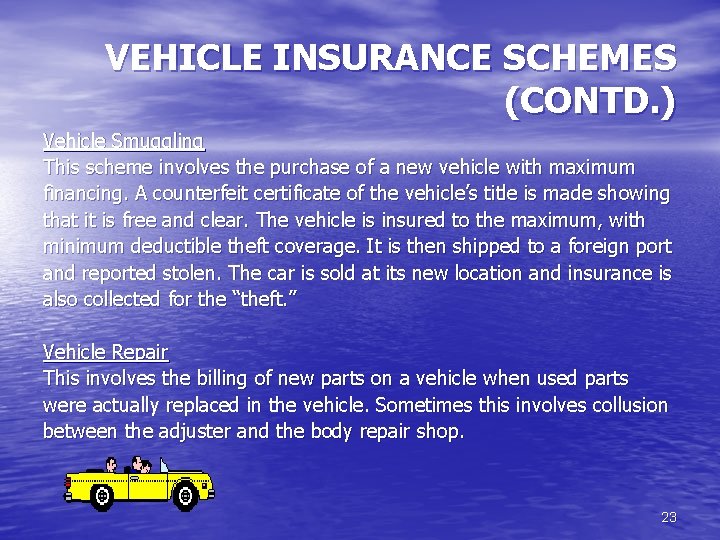 VEHICLE INSURANCE SCHEMES (CONTD.)

Vehicle Smuggling

This scheme involves the purchase of a new vehicle with maximum financing. A counterfeit certificate of the vehicle's title is made showing that it is free and clear. The vehicle is insured to the maximum, with minimum deductible theft coverage. It is then shipped to a foreign port and reported stolen. The car is sold at its new location and insurance is also collected for the "theft."

Vehicle Repair

This involves the billing of new parts on a vehicle when used parts were actually replaced in the vehicle. Sometimes this involves collusion between the adjuster and the body repair shop.

23